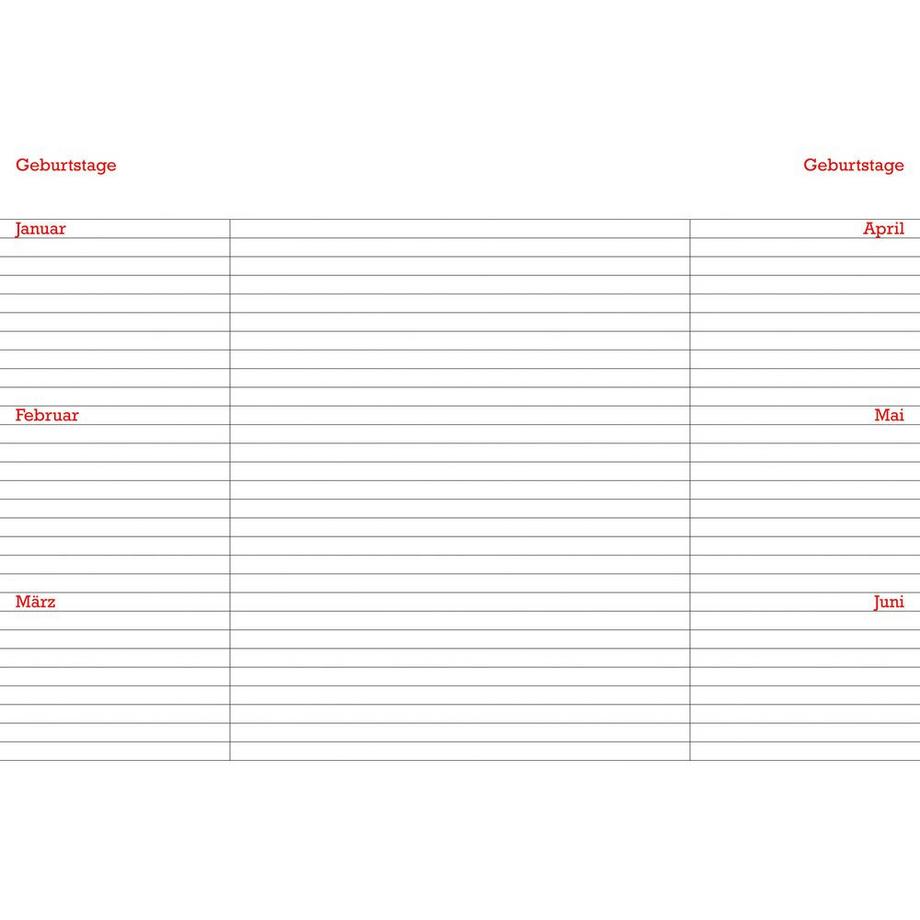 Geburtstage

Januar

Februar

März

Geburtstage

April

Mai

Juni